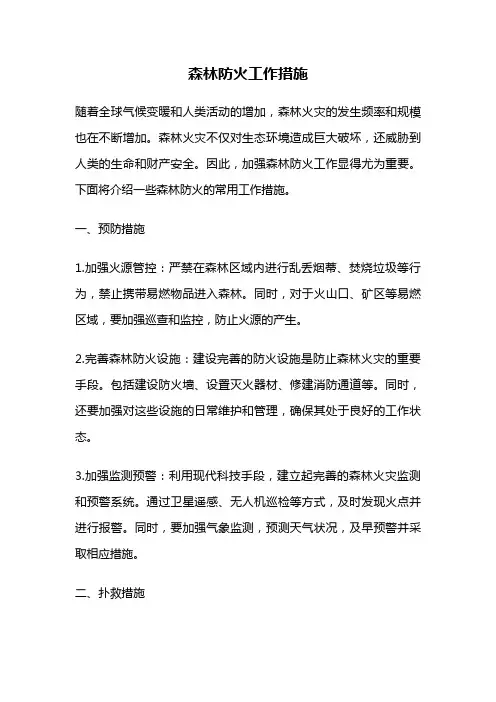 森林防火工作措施

随着全球气候变暖和人类活动的增加，森林火灾的发生频率和规模也在不断增加。森林火灾不仅对生态环境造成巨大破坏，还威胁到人类的生命和财产安全。因此，加强森林防火工作显得尤为重要。下面将介绍一些森林防火的常用工作措施。

一、预防措施

1.加强火源管控：严禁在森林区域内进行乱丢烟蒂、焚烧垃圾等行为，禁止携带易燃物品进入森林。同时，对于火山口、矿区等易燃区域，要加强巡查和监控，防止火源的产生。

2.完善森林防火设施：建设完善的防火设施是防止森林火灾的重要手段。包括建设防火墙、设置灭火器材、修建消防通道等。同时，还要加强对这些设施的日常维护和管理，确保其处于良好的工作状态。

3.加强监测预警：利用现代科技手段，建立起完善的森林火灾监测和预警系统。通过卫星遥感、无人机巡检等方式，及时发现火点并进行报警。同时，要加强气象监测，预测天气状况，及早预警并采取相应措施。

二、扑救措施